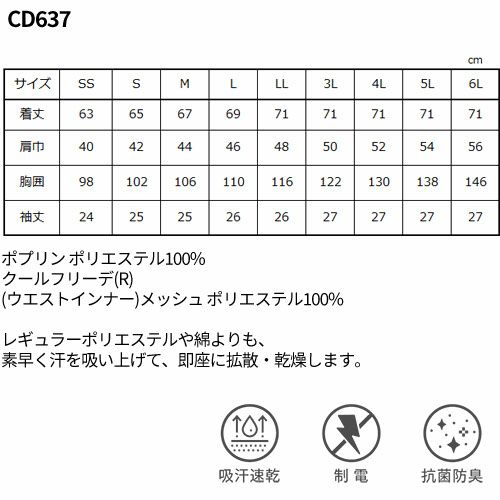 CD637

cm

| サイズ | SS | S | M | L | LL | 3L | 4L | 5L | 6L |
|---|---|---|---|---|---|---|---|---|---|
| 着丈 | 63 | 65 | 67 | 69 | 71 | 71 | 71 | 71 | 71 |
| 肩巾 | 40 | 42 | 44 | 46 | 48 | 50 | 52 | 54 | 56 |
| 胸囲 | 98 | 102 | 106 | 110 | 116 | 122 | 130 | 138 | 146 |
| 袖丈 | 24 | 25 | 25 | 26 | 26 | 27 | 27 | 27 | 27 |

ポプリン ポリエステル100%
クールフリーデ(R)
(ウエストインナー)メッシュ ポリエステル100%

レギュラーポリエステルや綿よりも、
素早く汗を吸い上げて、即座に拡散・乾燥します。

吸汗速乾

制 電

抗菌防臭